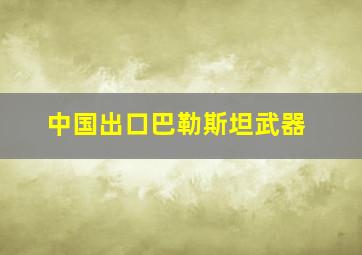 中国出口巴勒斯坦武器